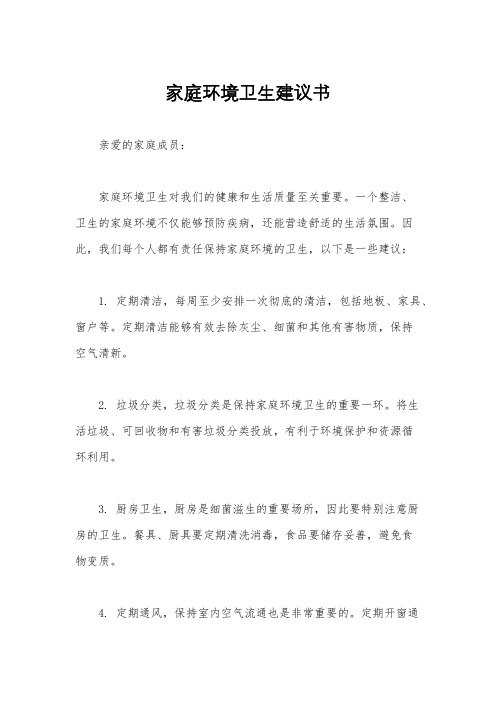 家庭环境卫生建议书

亲爱的家庭成员：

家庭环境卫生对我们的健康和生活质量至关重要。一个整洁、卫生的家庭环境不仅能够预防疾病，还能营造舒适的生活氛围。因此，我们每个人都有责任保持家庭环境的卫生，以下是一些建议：

1. 定期清洁，每周至少安排一次彻底的清洁，包括地板、家具、窗户等。定期清洁能够有效去除灰尘、细菌和其他有害物质，保持空气清新。

2. 垃圾分类，垃圾分类是保持家庭环境卫生的重要一环。将生活垃圾、可回收物和有害垃圾分类投放，有利于环境保护和资源循环利用。

3. 厨房卫生，厨房是细菌滋生的重要场所，因此要特别注意厨房的卫生。餐具、厨具要定期清洗消毒，食品要储存妥善，避免食物变质。

4. 定期通风，保持室内空气流通也是非常重要的。定期开窗通